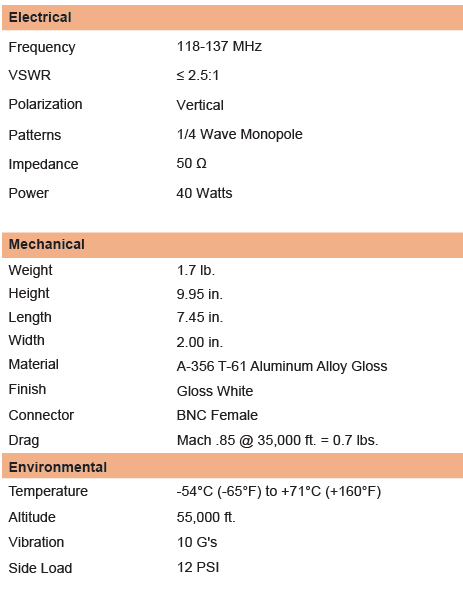 | Electrical | |
|---|---|
| Frequency | 118-137 MHz |
| VSWR | ≤ 2.5:1 |
| Polarization | Vertical |
| Patterns | 1/4 Wave Monopole |
| Impedance | 50 Ω |
| Power | 40 Watts |

| Mechanical | |
|---|---|
| Weight | 1.7 lb. |
| Height | 9.95 in. |
| Length | 7.45 in. |
| Width | 2.00 in. |
| Material | A-356 T-61 Aluminum Alloy Gloss |
| Finish | Gloss White |
| Connector | BNC Female |
| Drag | Mach .85 @ 35,000 ft. = 0.7 lbs. |

| Environmental | |
|---|---|
| Temperature | -54°C (-65°F) to +71°C (+160°F) |
| Altitude | 55,000 ft. |
| Vibration | 10 G's |
| Side Load | 12 PSI |